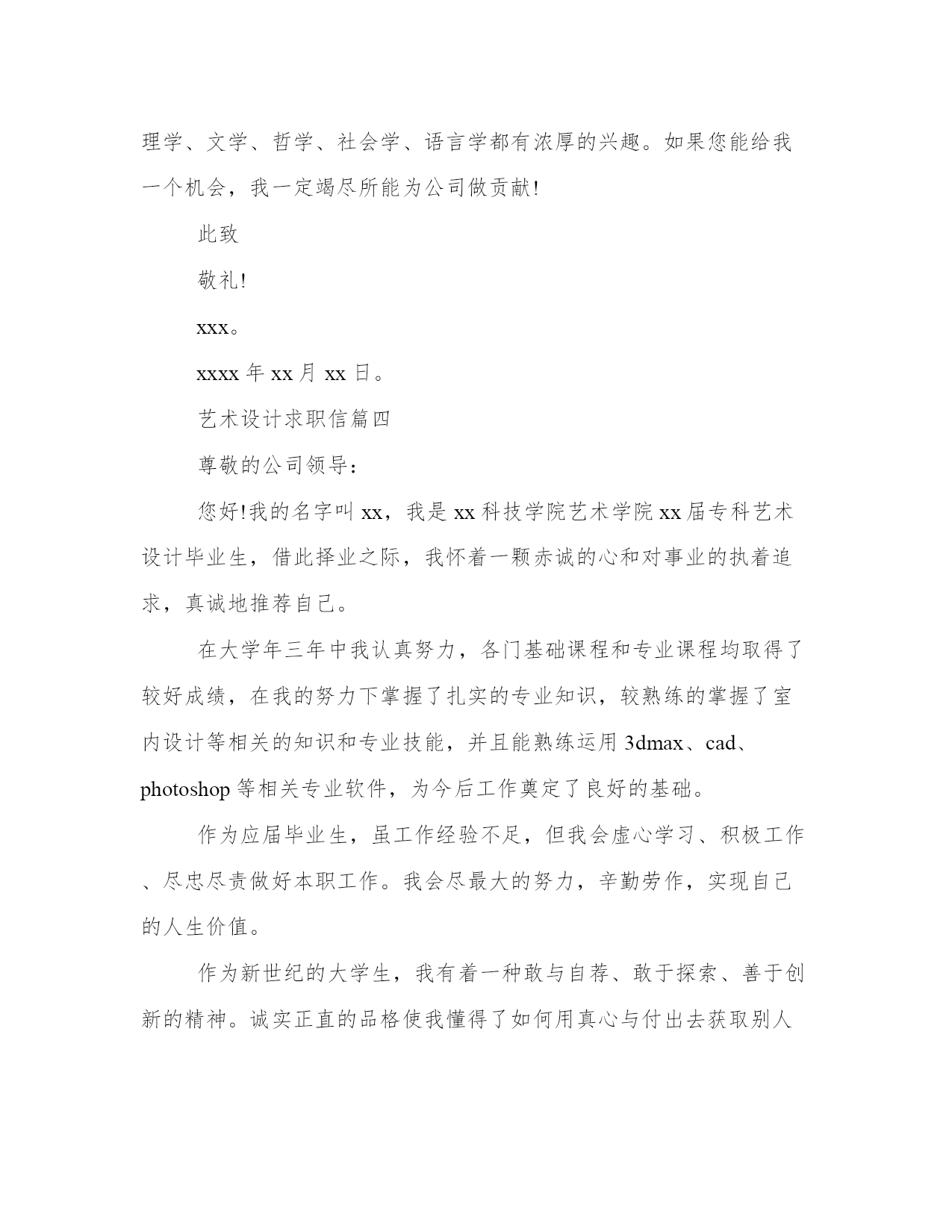 理学、文学、哲学、社会学、语言学都有浓厚的兴趣。如果您能给我一个机会，我一定竭尽所能为公司做贡献!

此致

敬礼!

xxx。

xxxx 年 xx 月 xx 日。

艺术设计求职信篇四

尊敬的公司领导:

您好!我的名字叫 xx，我是 xx 科技学院艺术学院 xx 届专科艺术设计毕业生，借此择业之际，我怀着一颗赤诚的心和对事业的执着追求，真诚地推荐自己。

在大学年三年中我认真努力，各门基础课程和专业课程均取得了较好成绩，在我的努力下掌握了扎实的专业知识，较熟练的掌握了室内设计等相关的知识和专业技能，并且能熟练运用 3dmax、cad、photoshop 等相关专业软件，为今后工作奠定了良好的基础。

作为应届毕业生，虽工作经验不足，但我会虚心学习、积极工作、尽忠尽责做好本职工作。我会尽最大的努力，辛勤劳作，实现自己的人生价值。

作为新世纪的大学生，我有着一种敢与自荐、敢于探索、善于创新的精神。诚实正直的品格使我懂得了如何用真心与付出去获取别人